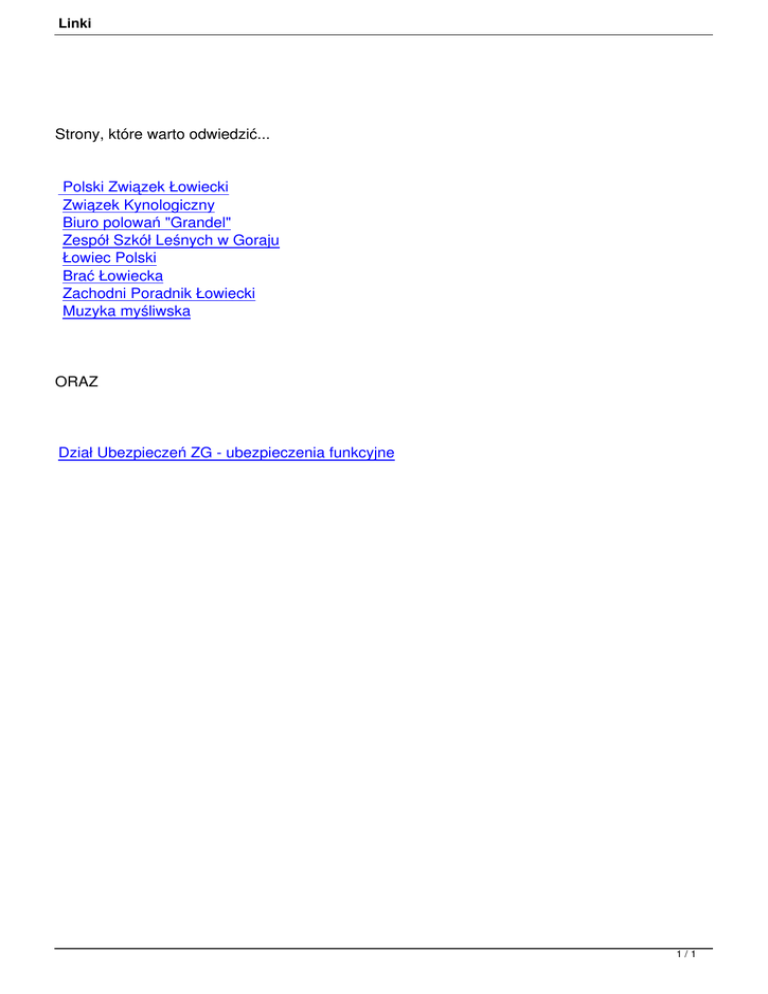 Linki

Strony, które warto odwiedzić...

Polski Związek Łowiecki
Związek Kynologiczny
Biuro polowań "Grandel"
Zespół Szkół Leśnych w Goraju
Łowiec Polski
Brać Łowiecka
Zachodni Poradnik Łowiecki
Muzyka myśliwska

ORAZ

Dział Ubezpieczeń ZG - ubezpieczenia funkcyjne

1 / 1